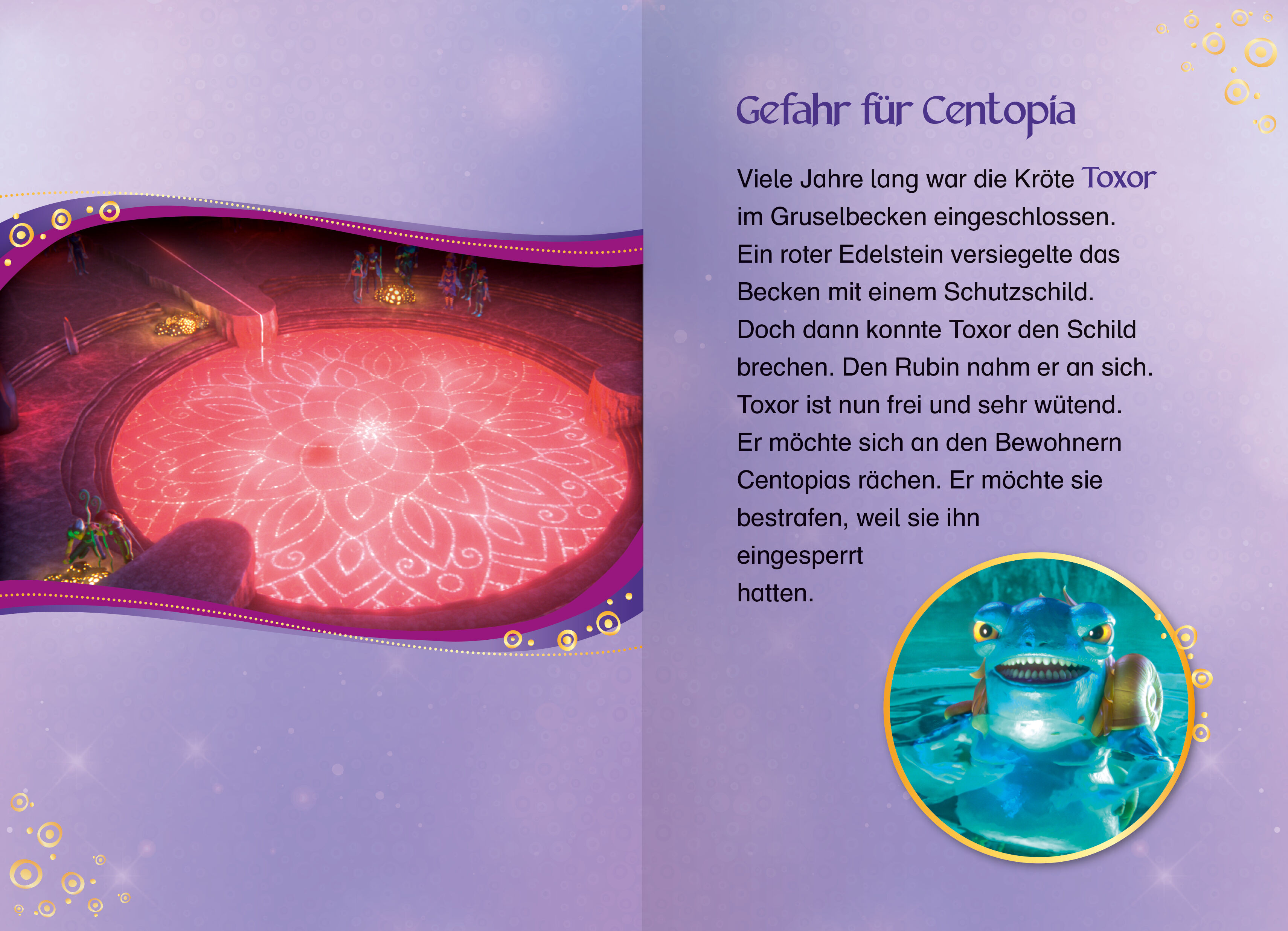 Gefahr für Centopia

Viele Jahre lang war die Kröte Toxor im Gruselbecken eingeschlossen. Ein roter Edelstein versiegelte das Becken mit einem Schutzschild. Doch dann konnte Toxor den Schild brechen. Den Rubin nahm er an sich. Toxor ist nun frei und sehr wütend. Er möchte sich an den Bewohnern Centopias rächen. Er möchte sie bestrafen, weil sie ihn eingesperrt hatten.